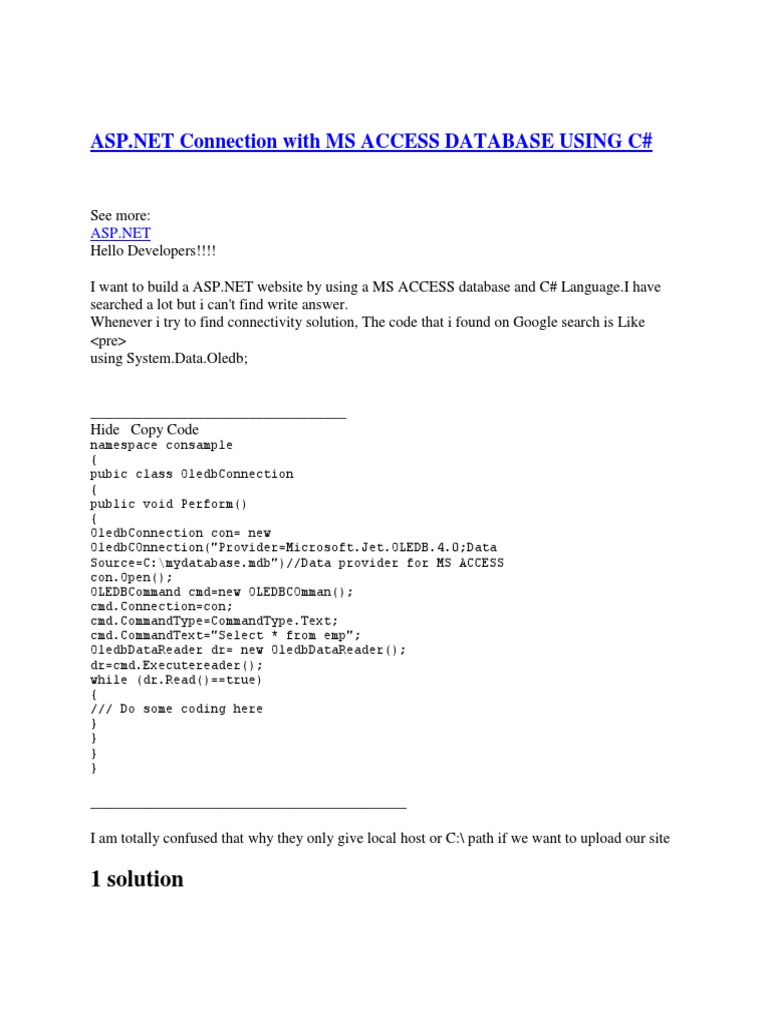 ASP.NET Connection with MS ACCESS DATABASE USING C#

See more:
ASP.NET
Hello Developers!!!!

I want to build a ASP.NET website by using a MS ACCESS database and C# Language.I have searched a lot but i can't find write answer.
Whenever i try to find connectivity solution, The code that i found on Google search is Like <pre>
using System.Data.Oledb;

Hide Copy Code
namespace consample
{
pubic class OledbConnection
{
public void Perform()
{
OledbConnection con= new
OledbCOnnection("Provider=Microsoft.Jet.OLEDB.4.0;Data
Source=C:\mydatabase.mdb")//Data provider for MS ACCESS
con.Open();
OLEDBCommand cmd=new OLEDBCOmman();
cmd.Connection=con;
cmd.CommandType=CommandType.Text;
cmd.CommandText="Select * from emp";
OledbDataReader dr= new OledbDataReader();
dr=cmd.Executereader();
while (dr.Read()==true)
{
/// Do some coding here
}
}
}
}

I am totally confused that why they only give local host or C:\ path if we want to upload our site

1 solution